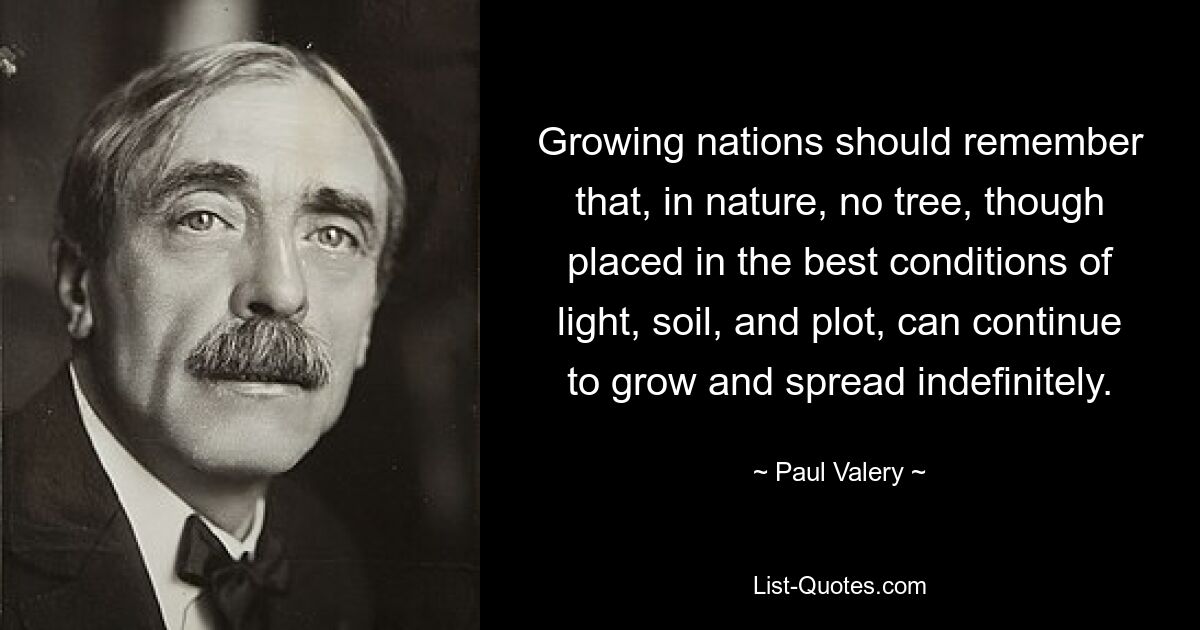 Growing nations should remember that, in nature, no tree, though placed in the best conditions of light, soil, and plot, can continue to grow and spread indefinitely.

~ Paul Valery ~

List-Quotes.com